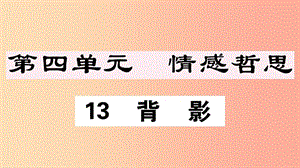 第四单元　情感哲思

13　背　影